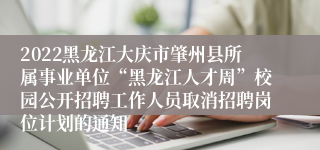 2022黑龙江大庆市肇州县所属事业单位“黑龙江人才周”校园公开招聘工作人员取消招聘岗位计划的通知